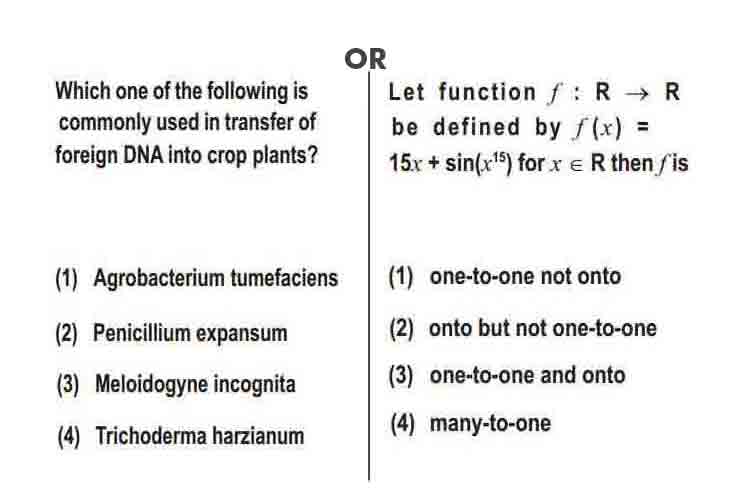 OR

Which one of the following is commonly used in transfer of foreign DNA into crop plants?

(1) Agrobacterium tumefaciens

(2) Penicillium expansum

(3) Meloidogyne incognita

(4) Trichoderma harzianum

Let function $f : R \to R$ be defined by $f(x) = 15x + \sin(x^{15})$ for $x \in R$ then $f$ is

(1) one-to-one not onto

(2) onto but not one-to-one

(3) one-to-one and onto

(4) many-to-one